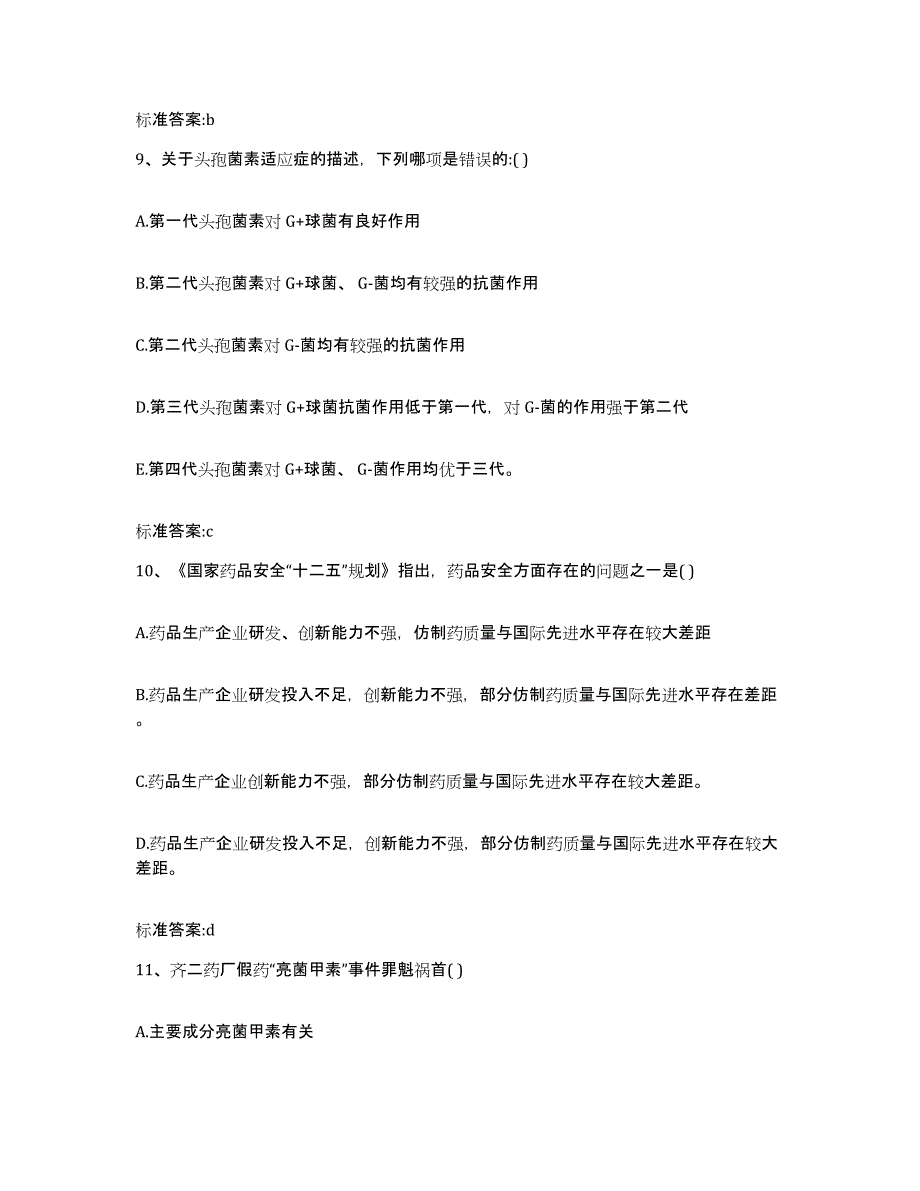 标准答案:b

9、关于头孢菌素适应症的描述，下列哪项是错误的:( )

A.第一代头孢菌素对 G+球菌有良好作用

B.第二代头孢菌素对 G+球菌、 G-菌均有较强的抗菌作用

C.第二代头孢菌素对 G-菌均有较强的抗菌作用

D.第三代头孢菌素对 G+球菌抗菌作用低于第一代，对 G-菌的作用强于第二代

E.第四代头孢菌素对 G+球菌、 G-菌作用均优于三代。

标准答案:c

10、《国家药品安全“十二五”规划》指出，药品安全方面存在的问题之一是( )

A.药品生产企业研发、创新能力不强，仿制药质量与国际先进水平存在较大差距

B.药品生产企业研发投入不足，创新能力不强，部分仿制药质量与国际先进水平存在差距。

C.药品生产企业创新能力不强，部分仿制药质量与国际先进水平存在较大差距。

D.药品生产企业研发投入不足，创新能力不强，部分仿制药质量与国际先进水平存在较大差距。

标准答案:d

11、齐二药厂假药“亮菌甲素”事件罪魁祸首( )

A.主要成分亮菌甲素有关